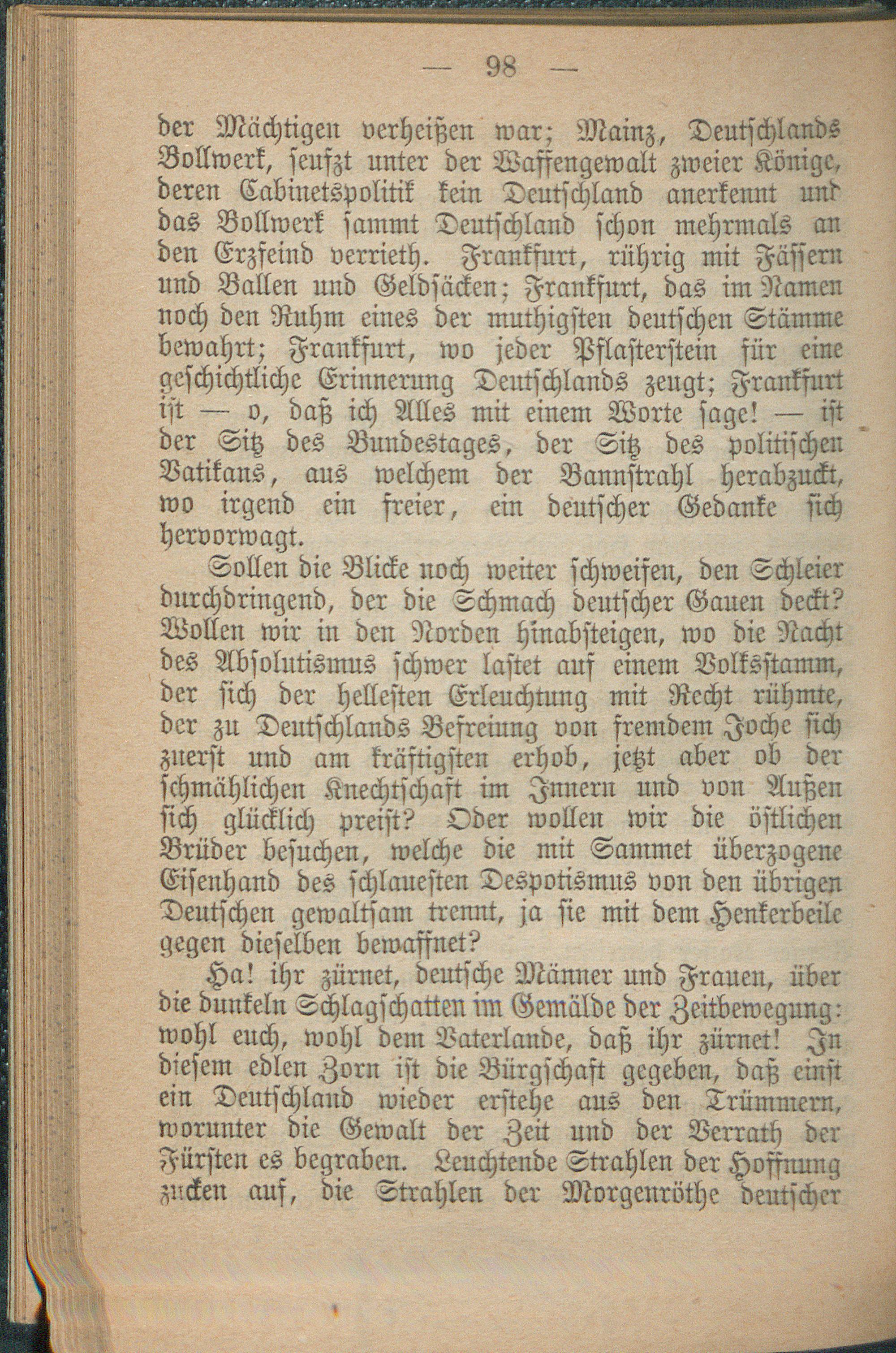 — 98 —

der Mächtigen verheißen war; Mainz, Deutschlands Bollwerk, seufzt unter der Waffengewalt zweier Könige, deren Cabinetspolitik kein Deutschland anerkennt und das Bollwerk sammt Deutschland schon mehrmals an den Erzfeind verrieth. Frankfurt, rührig mit Fässern und Ballen und Geldsäcken; Frankfurt, das im Namen noch den Ruhm eines der muthigsten deutschen Stämme bewahrt; Frankfurt, wo jeder Pflasterstein für eine geschichtliche Erinnerung Deutschlands zeugt; Frankfurt ist — o, daß ich Alles mit einem Worte sage! — ist der Sitz des Bundestages, der Sitz des politischen Vatikans, aus welchem der Bannstrahl herabzuckt, wo irgend ein freier, ein deutscher Gedanke sich hervorwagt.

Sollen die Blicke noch weiter schweifen, den Schleier durchdringend, der die Schmach deutscher Gauen deckt? Wollen wir in den Norden hinabsteigen, wo die Nacht des Absolutismus schwer lastet auf einem Volksstamm, der sich der hellesten Erleuchtung mit Recht rühmte, der zu Deutschlands Befreiung von fremdem Joche sich zuerst und am kräftigsten erhob, jetzt aber ob der schmählichen Knechtschaft im Innern und von Außen sich glücklich preist? Oder wollen wir die östlichen Brüder besuchen, welche die mit Sammet überzogene Eisenhand des schlauesten Despotismus von den übrigen Deutschen gewaltsam trennt, ja sie mit dem Henkerbeile gegen dieselben bewaffnet?

Ha! ihr zürnet, deutsche Männer und Frauen, über die dunkeln Schlagschatten im Gemälde der Zeitbewegung: wohl euch, wohl dem Vaterlande, daß ihr zürnet! In diesem edlen Zorn ist die Bürgschaft gegeben, daß einst ein Deutschland wieder erstehe aus den Trümmern, worunter die Gewalt der Zeit und der Verrath der Fürsten es begraben. Leuchtende Strahlen der Hoffnung zucken auf, die Strahlen der Morgenröthe deutscher